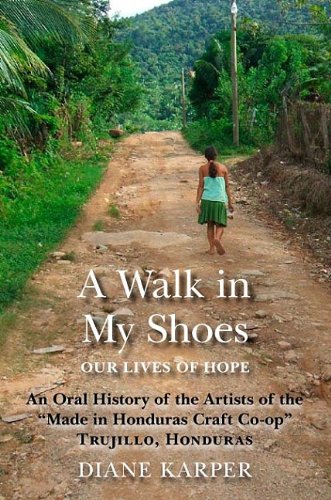 A Walk in My Shoes

OUR LIVES OF HOPE

An Oral History of the Artists of the "Made in Honduras Craft Co-op" TRUJILLO, HONDURAS

DIANE KARPER